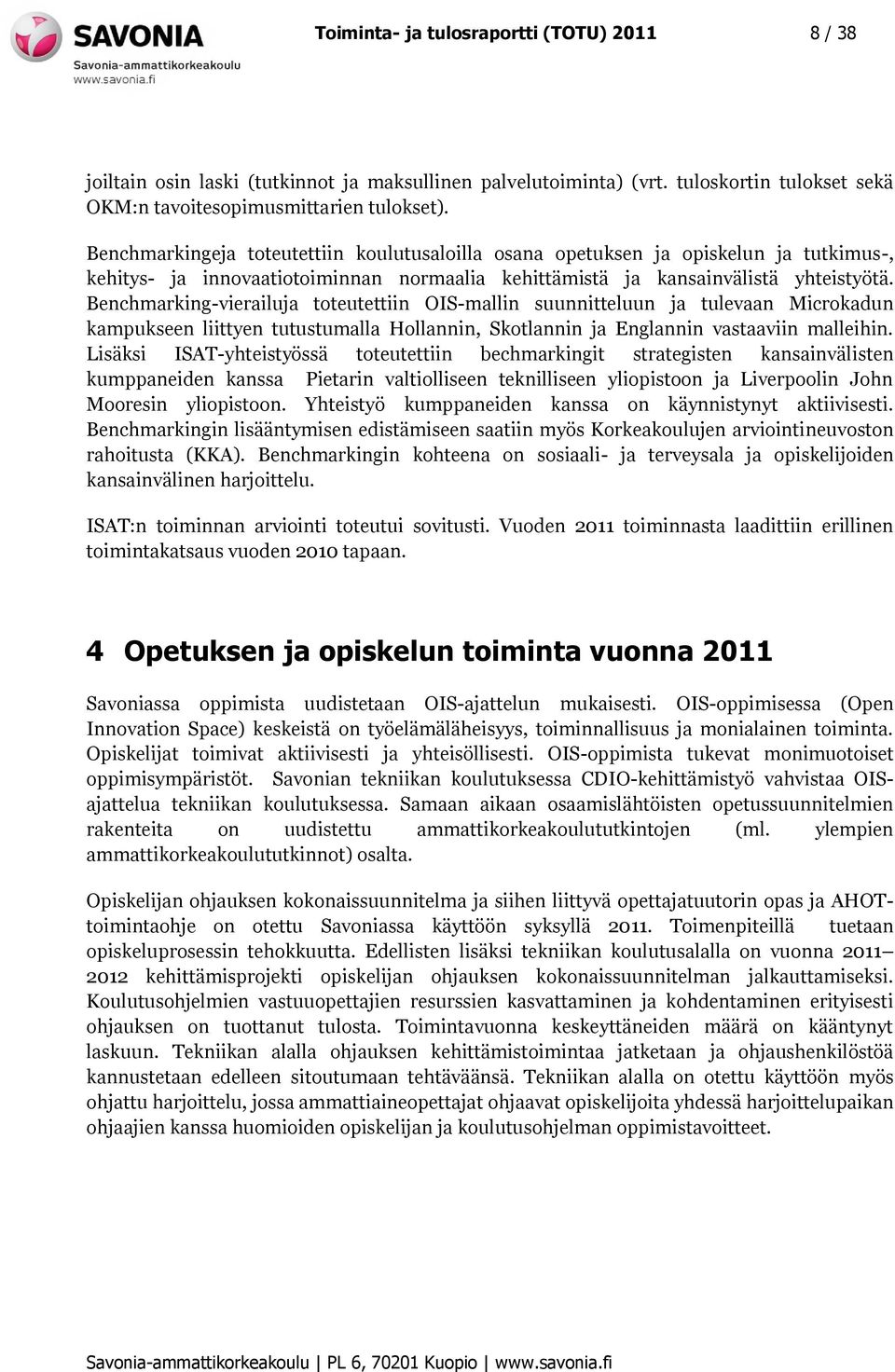 SAVONIA
Savonia-ammattikorkeakoulu
www.savonia.fi

Toiminta- ja tulosraportti (TOTU) 2011

8 / 38

joiltain osin laski (tutkinnot ja maksullinen palvelutoiminta) (vrt. tuloskortin tulokset sekä OKM:n tavoitesopimusmittarien tulokset).

Benchmarkingeja toteutettiin koulutusaloilla osana opetuksen ja opiskelun ja tutkimus-, kehitys- ja innovaatiotoiminnan normaalia kehittämistä ja kansainvälistä yhteistyötä. Benchmarking-vierailuja toteutettiin OIS-mallin suunnitteluun ja tulevaan Microkadun kampukseen liittyen tutustumalla Hollannin, Skotlannin ja Englannin vastaaviin malleihin. Lisäksi ISAT-yhteistyössä toteutettiin bechmarkingit strategisten kansainvälisten kumppaneiden kanssa Pietarin valtiolliseen teknilliseen yliopistoon ja Liverpoolin John Mooresin yliopistoon. Yhteistyö kumppaneiden kanssa on käynnistynyt aktiivisesti. Benchmarkingin lisääntymisen edistämiseen saatiin myös Korkeakoulujen arviointineuvoston rahoitusta (KKA). Benchmarkingin kohteena on sosiaali- ja terveysala ja opiskelijoiden kansainvälinen harjoittelu.

ISAT:n toiminnan arviointi toteutui sovitusti. Vuoden 2011 toiminnasta laadittiin erillinen toimintakatsaus vuoden 2010 tapaan.

4 Opetuksen ja opiskelun toiminta vuonna 2011

Savoniassa oppimista uudistetaan OIS-ajattelun mukaisesti. OIS-oppimisessa (Open Innovation Space) keskeistä on työelämäläheisyys, toiminnallisuus ja monialainen toiminta. Opiskelijat toimivat aktiivisesti ja yhteisöllisesti. OIS-oppimista tukevat monimuotoiset oppimisympäristöt. Savonian tekniikan koulutuksessa CDIO-kehittämistyö vahvistaa OIS-ajattelua tekniikan koulutuksessa. Samaan aikaan osaamislähtöisten opetussuunnitelmien rakenteita on uudistettu ammattikorkeakoulututkintojen (ml. ylempien ammattikorkeakoulututkinnot) osalta.

Opiskelijan ohjauksen kokonaissuunnitelma ja siihen liittyvä opettajatuutorin opas ja AHOT-toimintaohje on otettu Savoniassa käyttöön syksyllä 2011. Toimenpiteillä tuetaan opiskeluprosessin tehokkuutta. Edellisten lisäksi tekniikan koulutusalalla on vuonna 2011–2012 kehittämisprojekti opiskelijan ohjauksen kokonaissuunnitelman jalkauttamiseksi. Koulutusohjelmien vastuuopettajien resurssien kasvattaminen ja kohdentaminen erityisesti ohjauksen on tuottanut tulosta. Toimintavuonna keskeyttäneiden määrä on kääntynyt laskuun. Tekniikan alalla ohjauksen kehittämistoimintaa jatketaan ja ohjaushenkilöstöä kannustetaan edelleen sitoutumaan tehtäväänsä. Tekniikan alalla on otettu käyttöön myös ohjattu harjoittelu, jossa ammattiaineopettajat ohjaavat opiskelijoita yhdessä harjoittelupaikan ohjaajien kanssa huomioiden opiskelijan ja koulutusohjelman oppimistavoitteet.

Savonia-ammattikorkeakoulu | PL 6, 70201 Kuopio | www.savonia.fi